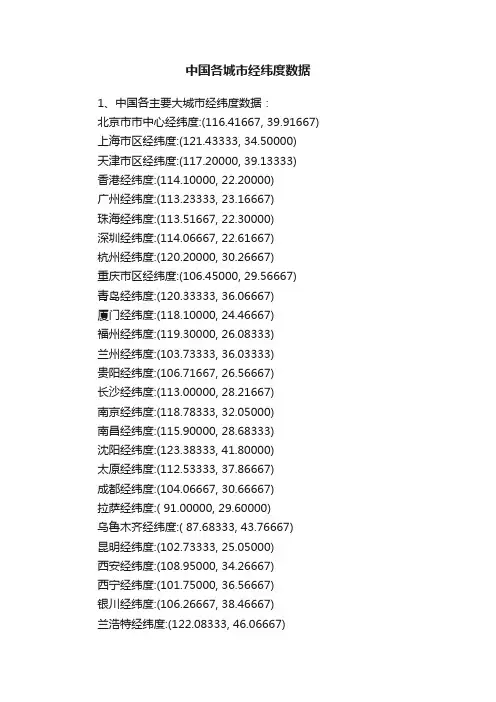 中国各城市经纬度数据

1、中国各主要大城市经纬度数据：

北京市市中心经纬度:(116.41667, 39.91667)

上海市区经纬度:(121.43333, 34.50000)

天津市区经纬度:(117.20000, 39.13333)

香港经纬度:(114.10000, 22.20000)

广州经纬度:(113.23333, 23.16667)

珠海经纬度:(113.51667, 22.30000)

深圳经纬度:(114.06667, 22.61667)

杭州经纬度:(120.20000, 30.26667)

重庆市区经纬度:(106.45000, 29.56667)

青岛经纬度:(120.33333, 36.06667)

厦门经纬度:(118.10000, 24.46667)

福州经纬度:(119.30000, 26.08333)

兰州经纬度:(103.73333, 36.03333)

贵阳经纬度:(106.71667, 26.56667)

长沙经纬度:(113.00000, 28.21667)

南京经纬度:(118.78333, 32.05000)

南昌经纬度:(115.90000, 28.68333)

沈阳经纬度:(123.38333, 41.80000)

太原经纬度:(112.53333, 37.86667)

成都经纬度:(104.06667, 30.66667)

拉萨经纬度:( 91.00000, 29.60000)

乌鲁木齐经纬度:( 87.68333, 43.76667)

昆明经纬度:(102.73333, 25.05000)

西安经纬度:(108.95000, 34.26667)

西宁经纬度:(101.75000, 36.56667)

银川经纬度:(106.26667, 38.46667)

兰浩特经纬度:(122.08333, 46.06667)